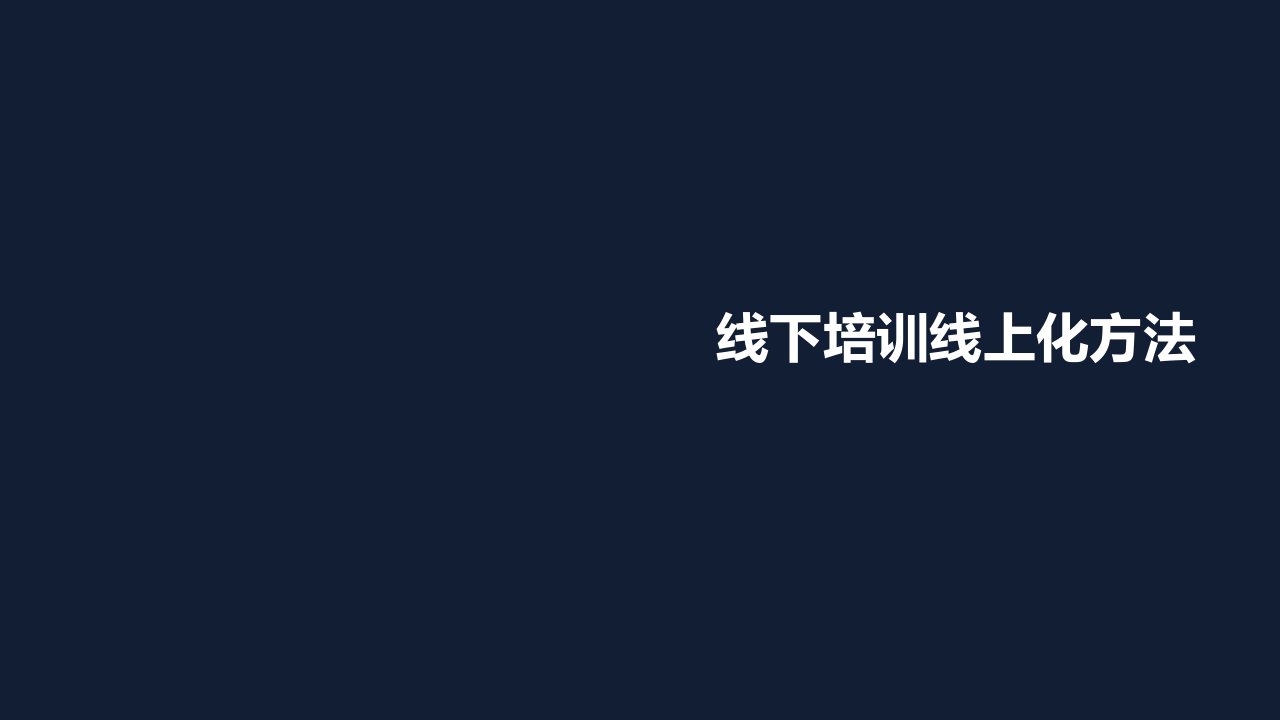 线下培训线上化方法